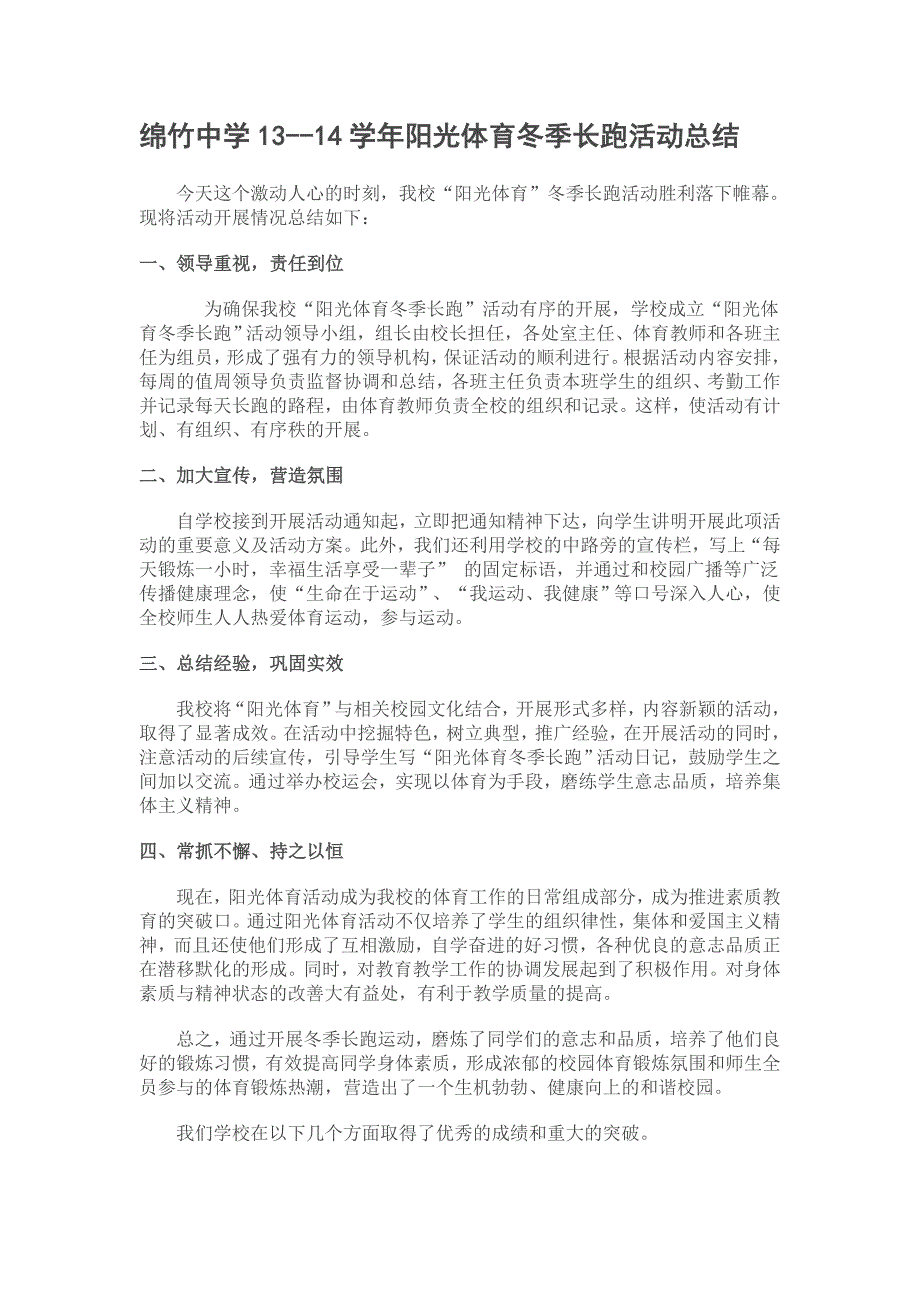 绵竹中学 13--14 学年阳光体育冬季长跑活动总结

今天这个激动人心的时刻，我校“阳光体育”冬季长跑活动胜利落下帷幕。现将活动开展情况总结如下：

一、领导重视，责任到位

为确保我校“阳光体育冬季长跑”活动有序的开展，学校成立“阳光体育冬季长跑”活动领导小组，组长由校长担任，各处室主任、体育教师和各班主任为组员，形成了强有力的领导机构，保证活动的顺利进行。根据活动内容安排，每周的值周领导负责监督协调和总结，各班主任负责本班学生的组织、考勤工作并记录每天长跑的路程，由体育教师负责全校的组织和记录。这样，使活动有计划、有组织、有序秩的开展。

二、加大宣传，营造氛围

自学校接到开展活动通知起，立即把通知精神下达，向学生讲明开展此项活动的重要意义及活动方案。此外，我们还利用学校的中路旁的宣传栏，写上“每天锻炼一小时，幸福生活享受一辈子” 的固定标语，并通过和校园广播等广泛传播健康理念，使“生命在于运动”、“我运动、我健康”等口号深入人心，使全校师生人人热爱体育运动，参与运动。

三、总结经验，巩固实效

我校将“阳光体育”与相关校园文化结合，开展形式多样，内容新颖的活动，取得了显著成效。在活动中挖掘特色，树立典型，推广经验，在开展活动的同时，注意活动的后续宣传，引导学生写“阳光体育冬季长跑”活动日记，鼓励学生之间加以交流。通过举办校运会，实现以体育为手段，磨练学生意志品质，培养集体主义精神。

四、常抓不懈、持之以恒

现在，阳光体育活动成为我校的体育工作的日常组成部分，成为推进素质教育的突破口。通过阳光体育活动不仅培养了学生的组织律性，集体和爱国主义精神，而且还使他们形成了互相激励，自学奋进的好习惯，各种优良的意志品质正在潜移默化的形成。同时，对教育教学工作的协调发展起到了积极作用。对身体素质与精神状态的改善大有益处，有利于教学质量的提高。

总之，通过开展冬季长跑运动，磨炼了同学们的意志和品质，培养了他们良好的锻炼习惯，有效提高同学身体素质，形成浓郁的校园体育锻炼氛围和师生全员参与的体育锻炼热潮，营造出了一个生机勃勃、健康向上的和谐校园。

我们学校在以下几个方面取得了优秀的成绩和重大的突破。